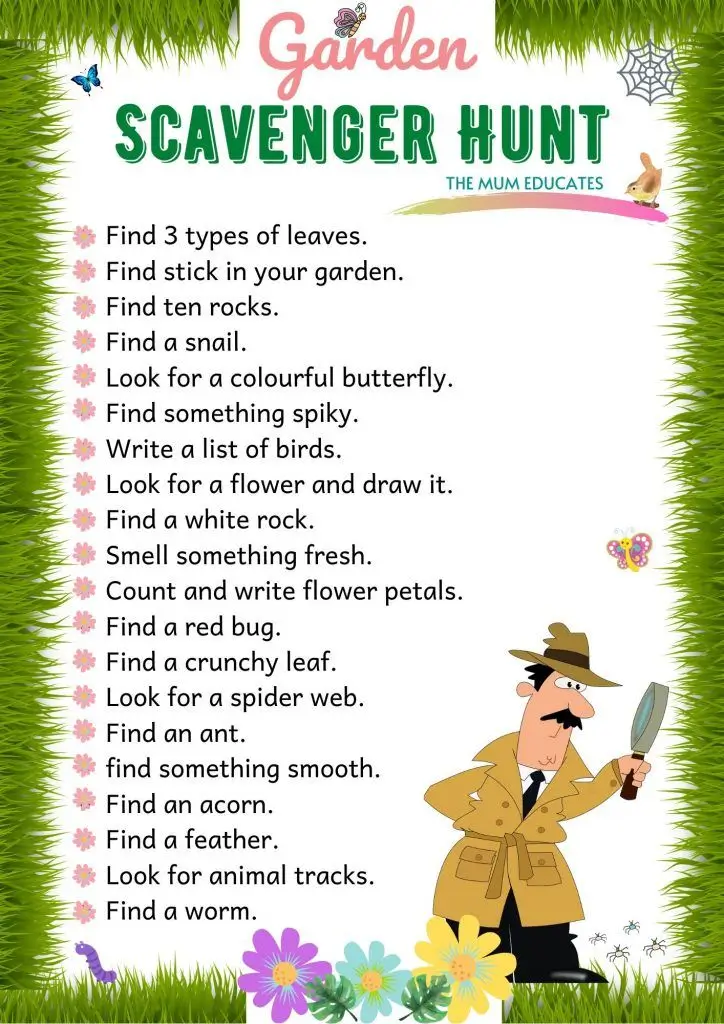 Garden
SCAVENGER HUNT
THE MUM EDUCATES

Find 3 types of leaves.
Find stick in your garden.
Find ten rocks.
Find a snail.
Look for a colourful butterfly.
Find something spiky.
Write a list of birds.
Look for a flower and draw it.
Find a white rock.
Smell something fresh.
Count and write flower petals.
Find a red bug.
Find a crunchy leaf.
Look for a spider web.
Find an ant.
find something smooth.
Find an acorn.
Find a feather.
Look for animal tracks.
Find a worm.